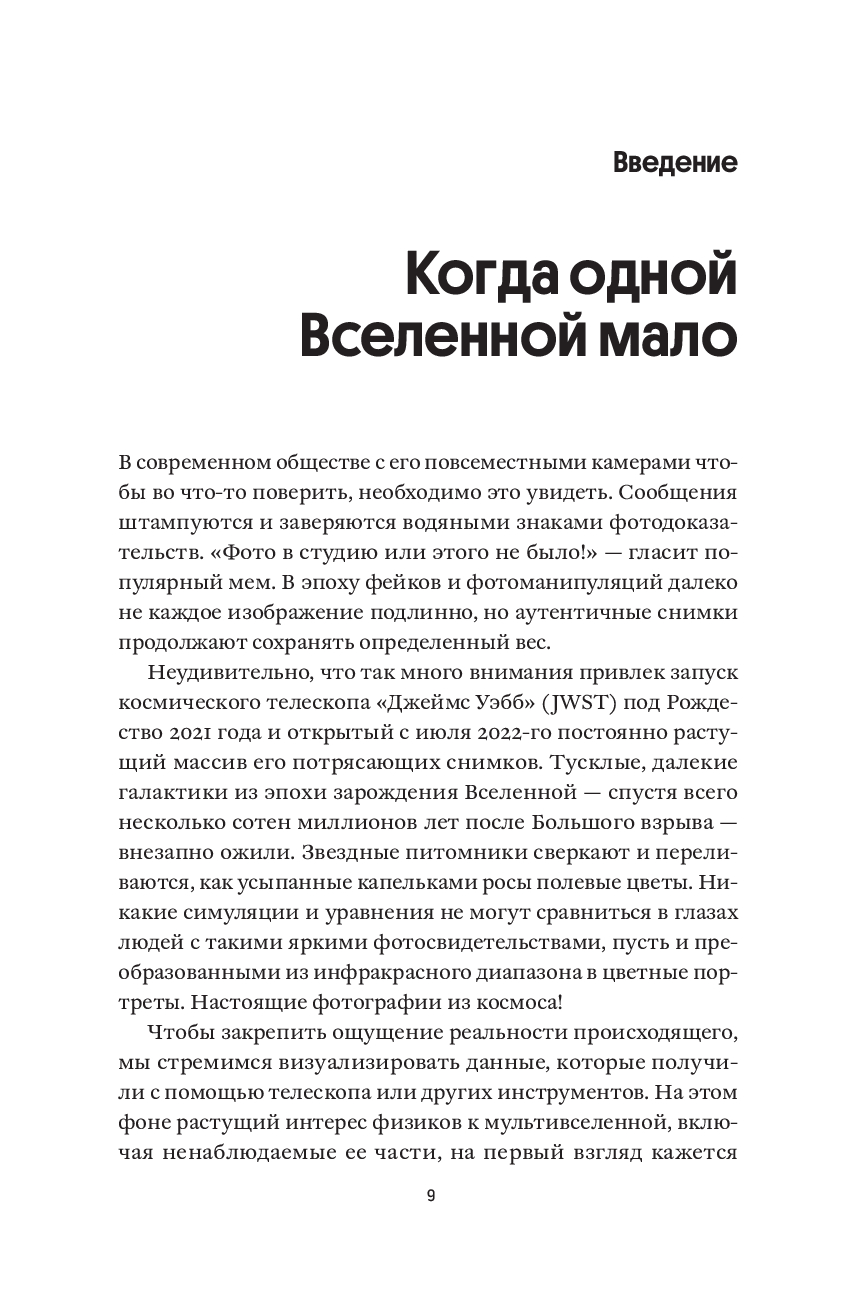 Введение

Когда одной Вселенной мало

В современном обществе с его повсеместными камерами чтобы во что-то поверить, необходимо это увидеть. Сообщения штампуются и заверяются водяными знаками фотодоказательств. «Фото в студию или этого не было!» — гласит популярный мем. В эпоху фейков и фотоманипуляций далеко не каждое изображение подлинно, но аутентичные снимки продолжают сохранять определенный вес.

Неудивительно, что так много внимания привлек запуск космического телескопа «Джеймс Уэбб» (JWST) под Рождество 2021 года и открытый с июля 2022-го постоянно растущий массив его потрясающих снимков. Тусклые, далекие галактики из эпохи зарождения Вселенной — спустя всего несколько сотен миллионов лет после Большого взрыва — внезапно ожили. Звездные питомники сверкают и переливаются, как усыпанные капельками росы полевые цветы. Никакие симуляции и уравнения не могут сравниться в глазах людей с такими яркими фотосвидетельствами, пусть и преобразованными из инфракрасного диапазона в цветные портреты. Настоящие фотографии из космоса!

Чтобы закрепить ощущение реальности происходящего, мы стремимся визуализировать данные, которые получили с помощью телескопа или других инструментов. На этом фоне растущий интерес физиков к мультивселенной, включая ненаблюдаемые ее части, на первый взгляд кажется

9